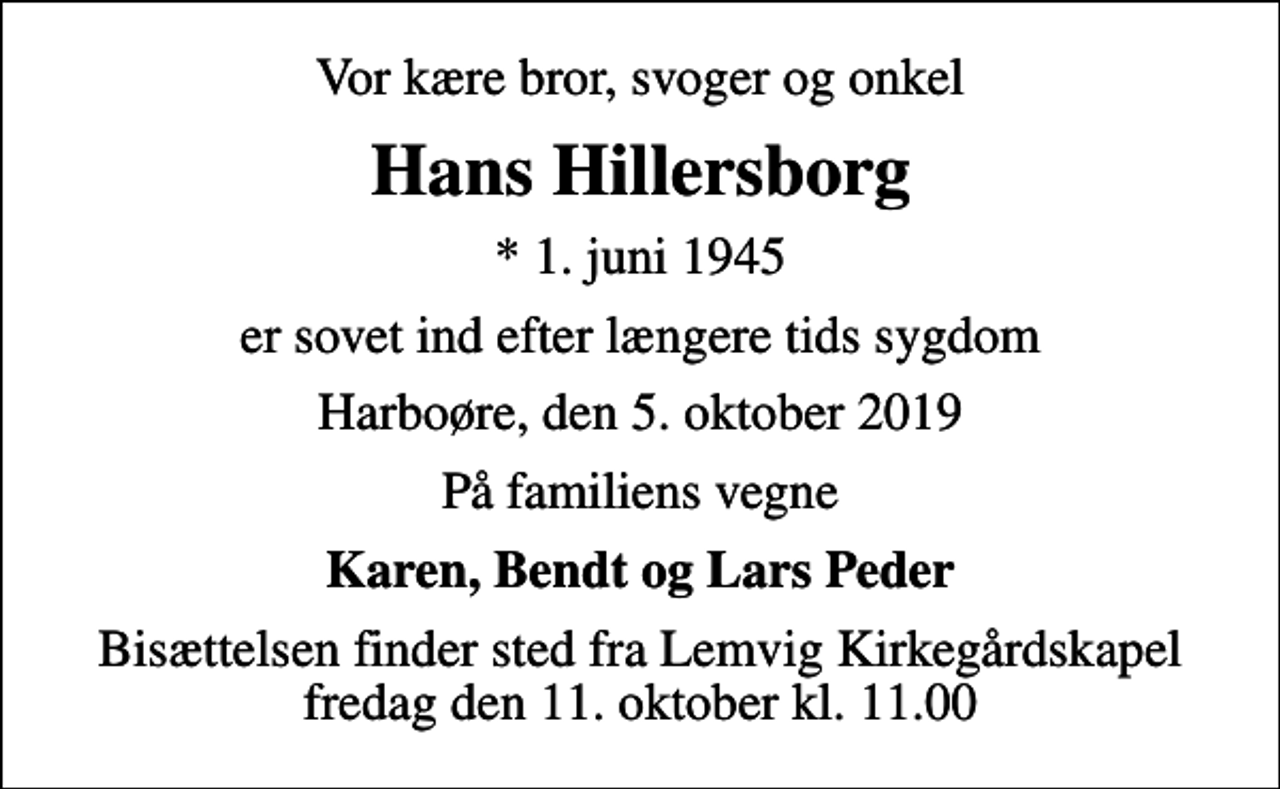 Vor kære bror, svoger og onkel

Hans Hillersborg

* 1. juni 1945

er sovet ind efter længere tids sygdom

Harboøre, den 5. oktober 2019

På familiens vegne

Karen, Bendt og Lars Peder

Bisættelsen finder sted fra Lemvig Kirkegårdskapel fredag den 11. oktober kl. 11.00